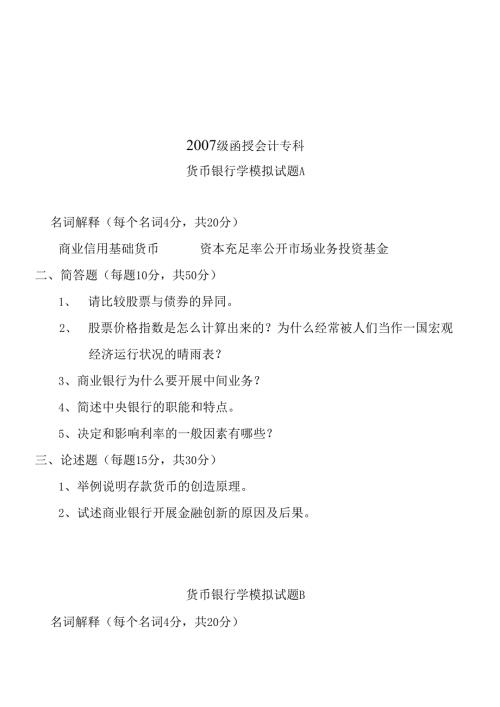 2007级函授会计专科

货币银行学模拟试题A

名词解释（每个名词4分，共20分）

商业信用基础货币　　资本充足率公开市场业务投资基金

二、简答题（每题10分，共50分）

1、　请比较股票与债券的异同。

2、　股票价格指数是怎么计算出来的？为什么经常被人们当作一国宏观经济运行状况的晴雨表？

3、商业银行为什么要开展中间业务？

4、简述中央银行的职能和特点。

5、决定和影响利率的一般因素有哪些？

三、论述题（每题15分，共30分）

1、举例说明存款货币的创造原理。

2、试述商业银行开展金融创新的原因及后果。

货币银行学模拟试题B

名词解释（每个名词4分，共20分）